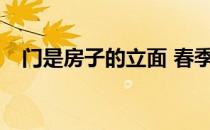 门是房子的立面 春季